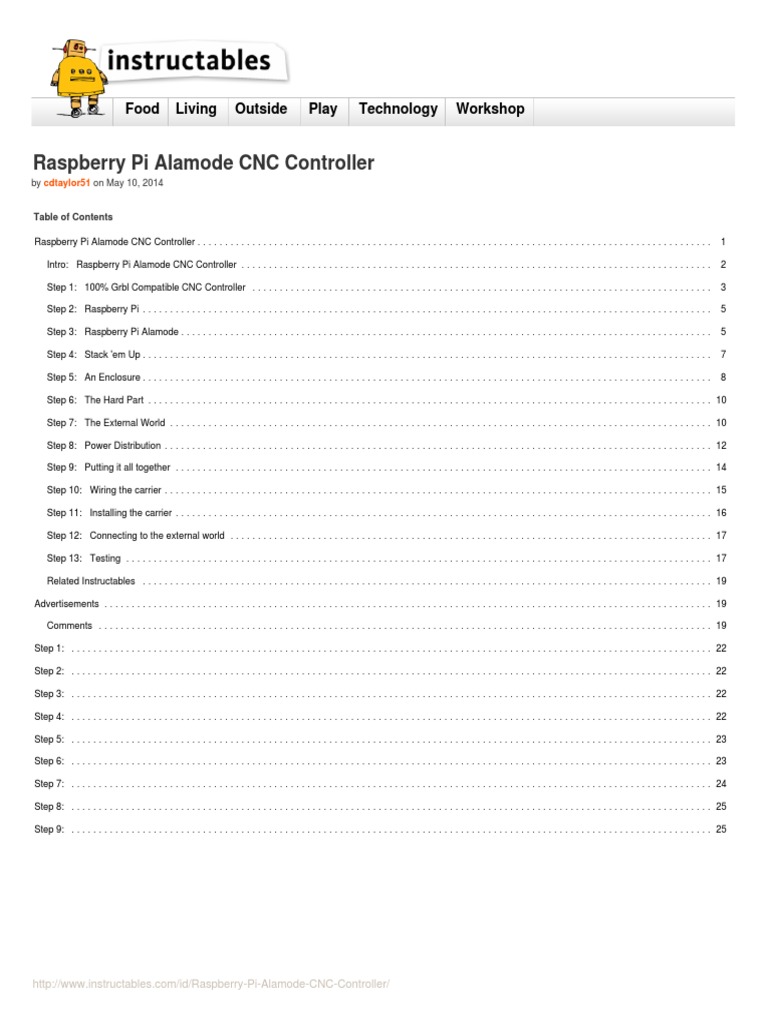 instructables

Food Living Outside Play Technology Workshop

Raspberry Pi Alamode CNC Controller

by cdtaylor51 on May 10, 2014

Table of Contents

Raspberry Pi Alamode CNC Controller . . . . . . . . . . 1

Intro: Raspberry Pi Alamode CNC Controller . . . . . . . . . . 2

Step 1: 100% Grbl Compatible CNC Controller . . . . . . . . . . 3

Step 2: Raspberry Pi . . . . . . . . . . 5

Step 3: Raspberry Pi Alamode . . . . . . . . . . 5

Step 4: Stack 'em Up . . . . . . . . . . 7

Step 5: An Enclosure . . . . . . . . . . 8

Step 6: The Hard Part . . . . . . . . . . 10

Step 7: The External World . . . . . . . . . . 10

Step 8: Power Distribution . . . . . . . . . . 12

Step 9: Putting it all together . . . . . . . . . . 14

Step 10: Wiring the carrier . . . . . . . . . . 15

Step 11: Installing the carrier . . . . . . . . . . 16

Step 12: Connecting to the external world . . . . . . . . . . 17

Step 13: Testing . . . . . . . . . . 17

Related Instructables . . . . . . . . . . 19

Advertisements . . . . . . . . . . 19

Comments . . . . . . . . . . 19

Step 1: . . . . . . . . . . 22

Step 2: . . . . . . . . . . 22

Step 3: . . . . . . . . . . 22

Step 4: . . . . . . . . . . 22

Step 5: . . . . . . . . . . 23

Step 6: . . . . . . . . . . 23

Step 7: . . . . . . . . . . 24

Step 8: . . . . . . . . . . 25

Step 9: . . . . . . . . . . 25

http://www.instructables.com/id/Raspberry-Pi-Alamode-CNC-Controller/